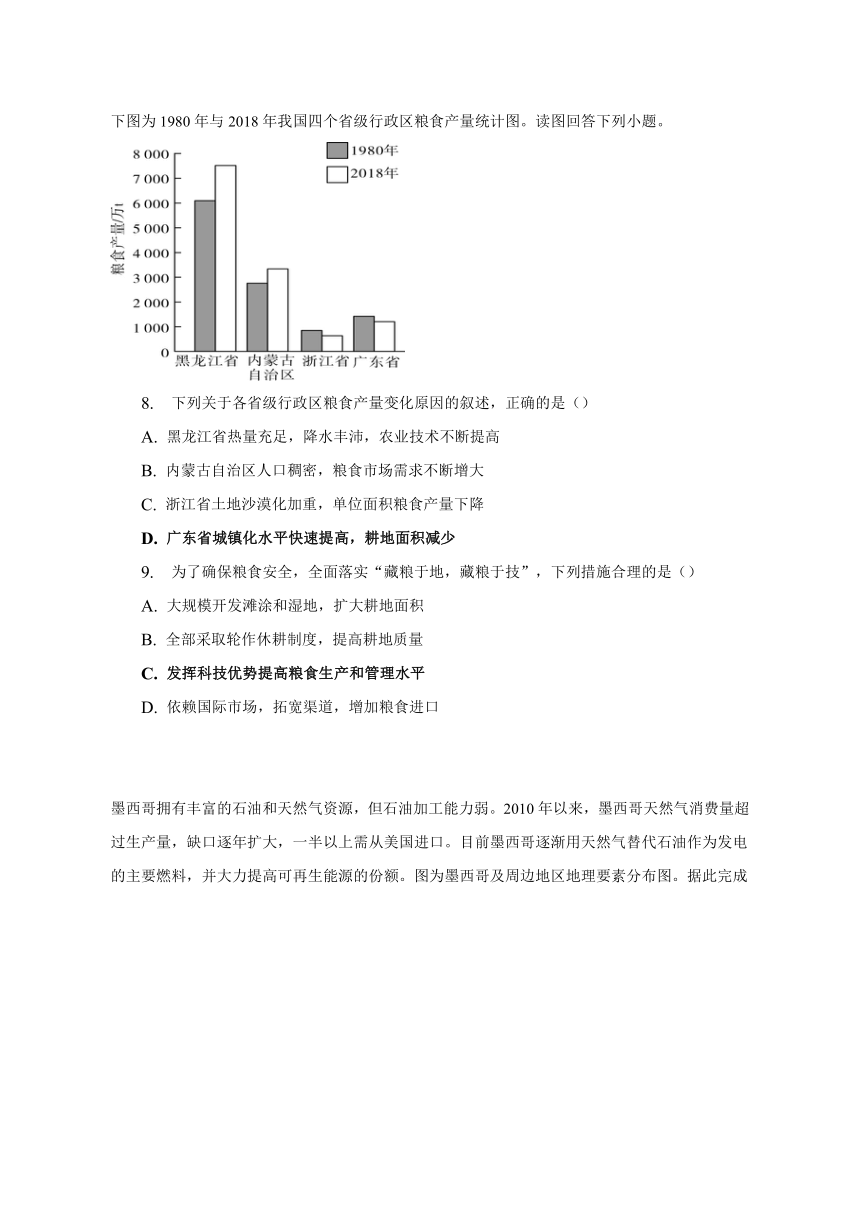 下图为 1980 年与 2018 年我国四个省级行政区粮食产量统计图。读图回答下列小题。

8 000
7 000
6 000
5 000
4 000
3 000
2 000
1 000
0

粮食产量/万t

1980年
2018年

黑龙江省
内蒙古自治区
浙江省
广东省

8. 下列关于各省级行政区粮食产量变化原因的叙述，正确的是（）

A. 黑龙江省热量充足，降水丰沛，农业技术不断提高

B. 内蒙古自治区人口稠密，粮食市场需求不断增大

C. 浙江省土地沙漠化加重，单位面积粮食产量下降

D. 广东省城镇化水平快速提高，耕地面积减少

9. 为了确保粮食安全，全面落实“藏粮于地，藏粮于技”，下列措施合理的是（）

A. 大规模开发滩涂和湿地，扩大耕地面积

B. 全部采取轮作休耕制度，提高耕地质量

C. 发挥科技优势提高粮食生产和管理水平

D. 依赖国际市场，拓宽渠道，增加粮食进口

墨西哥拥有丰富的石油和天然气资源，但石油加工能力弱。2010 年以来，墨西哥天然气消费量超过生产量，缺口逐年扩大，一半以上需从美国进口。目前墨西哥逐渐用天然气替代石油作为发电的主要燃料，并大力提高可再生能源的份额。图为墨西哥及周边地区地理要素分布图。据此完成